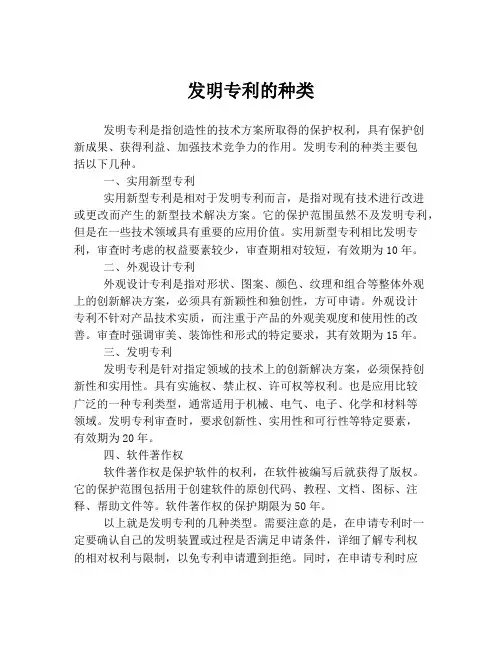 发明专利的种类

发明专利是指创造性的技术方案所取得的保护权利，具有保护创新成果、获得利益、加强技术竞争力的作用。发明专利的种类主要包括以下几种。

一、实用新型专利

实用新型专利是相对于发明专利而言，是指对现有技术进行改进或更改而产生的新型技术解决方案。它的保护范围虽然不及发明专利，但是在一些技术领域具有重要的应用价值。实用新型专利相比发明专利，审查时考虑的权益要素较少，审查期相对较短，有效期为10年。

二、外观设计专利

外观设计专利是指对形状、图案、颜色、纹理和组合等整体外观上的创新解决方案，必须具有新颖性和独创性，方可申请。外观设计专利不针对产品技术实质，而注重于产品的外观美观度和使用性的改善。审查时强调审美、装饰性和形式的特定要求，其有效期为15年。

三、发明专利

发明专利是针对指定领域的技术上的创新解决方案，必须保持创新性和实用性。具有实施权、禁止权、许可权等权利。也是应用比较广泛的一种专利类型，通常适用于机械、电气、电子、化学和材料等领域。发明专利审查时，要求创新性、实用性和可行性等特定要素，有效期为20年。

四、软件著作权

软件著作权是保护软件的权利，在软件被编写后就获得了版权。它的保护范围包括用于创建软件的原创代码、教程、文档、图标、注释、帮助文件等。软件著作权的保护期限为50年。

以上就是发明专利的几种类型。需要注意的是，在申请专利时一定要确认自己的发明装置或过程是否满足申请条件，详细了解专利权的相对权利与限制，以免专利申请遭到拒绝。同时，在申请专利时应